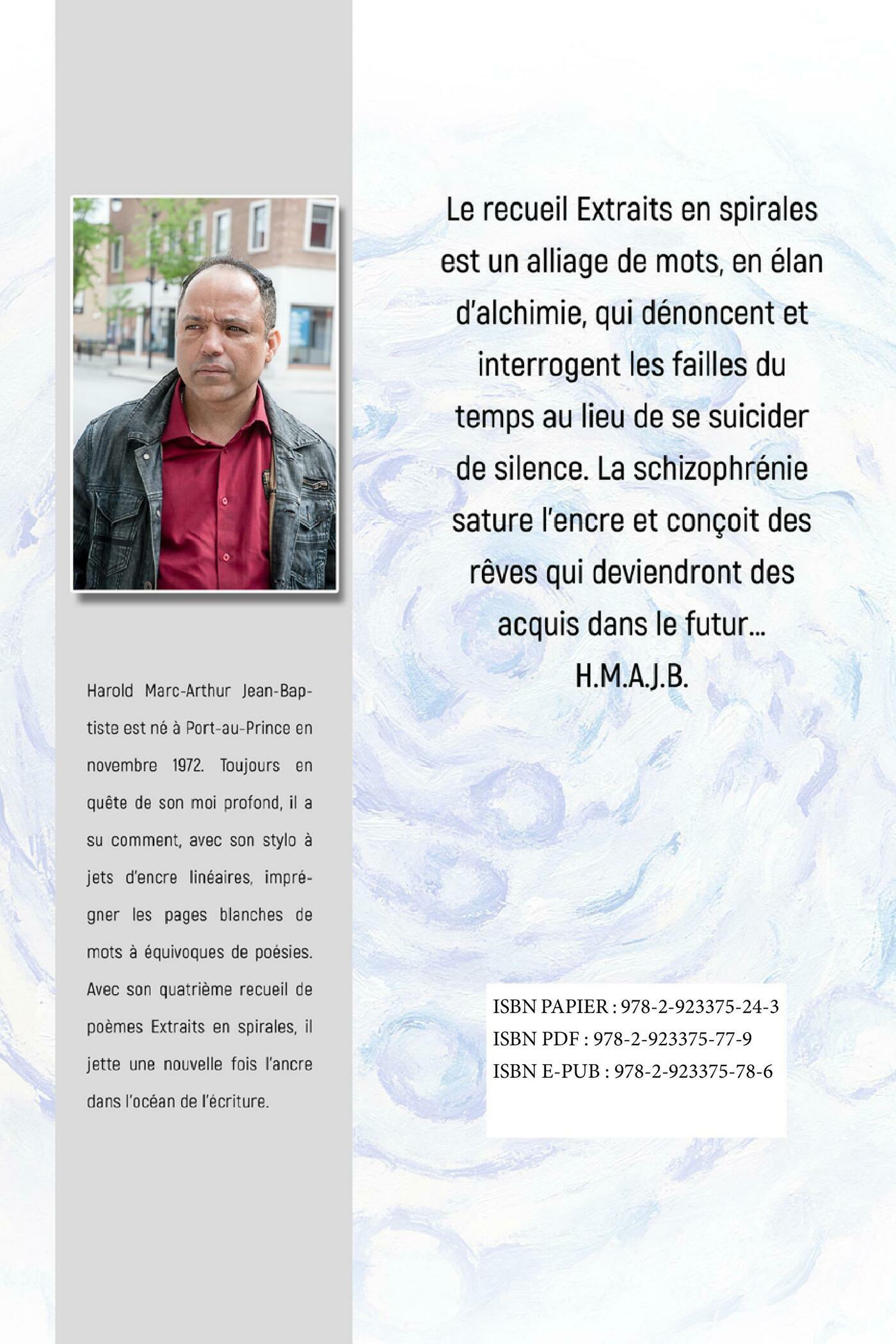 Harold Marc-Arthur Jean-Baptiste est né à Port-au-Prince en novembre 1972. Toujours en quête de son moi profond, il a su comment, avec son stylo à jets d'encre linéaires, imprégner les pages blanches de mots à équivoques de poésies. Avec son quatrième recueil de poèmes Extraits en spirales, il jette une nouvelle fois l'ancre dans l'océan de l'écriture.

Le recueil Extraits en spirales est un alliage de mots, en élan d'alchimie, qui dénoncent et interrogent les failles du temps au lieu de se suicider de silence. La schizophrénie sature l'encre et conçoit des rêves qui deviendront des acquis dans le futur...
H.M.A.J.B.

ISBN PAPIER : 978-2-923375-24-3
ISBN PDF : 978-2-923375-77-9
ISBN E-PUB : 978-2-923375-78-6